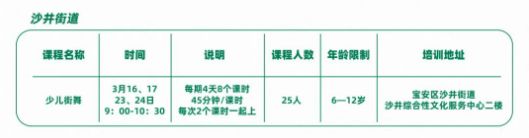 沙井街道

| 课程名称 | 时间 | 说明 | 课程人数 | 年龄限制 | 培训地址 |
|---|---|---|---|---|---|
| 少儿街舞 | 3月16、17 23、24日 9：00-10：30 | 每期4天8个课时 45分钟/课时 每次2个课时一起上 | 25人 | 6—12岁 | 宝安区沙井街道 沙井综合性文化服务中心二楼 |